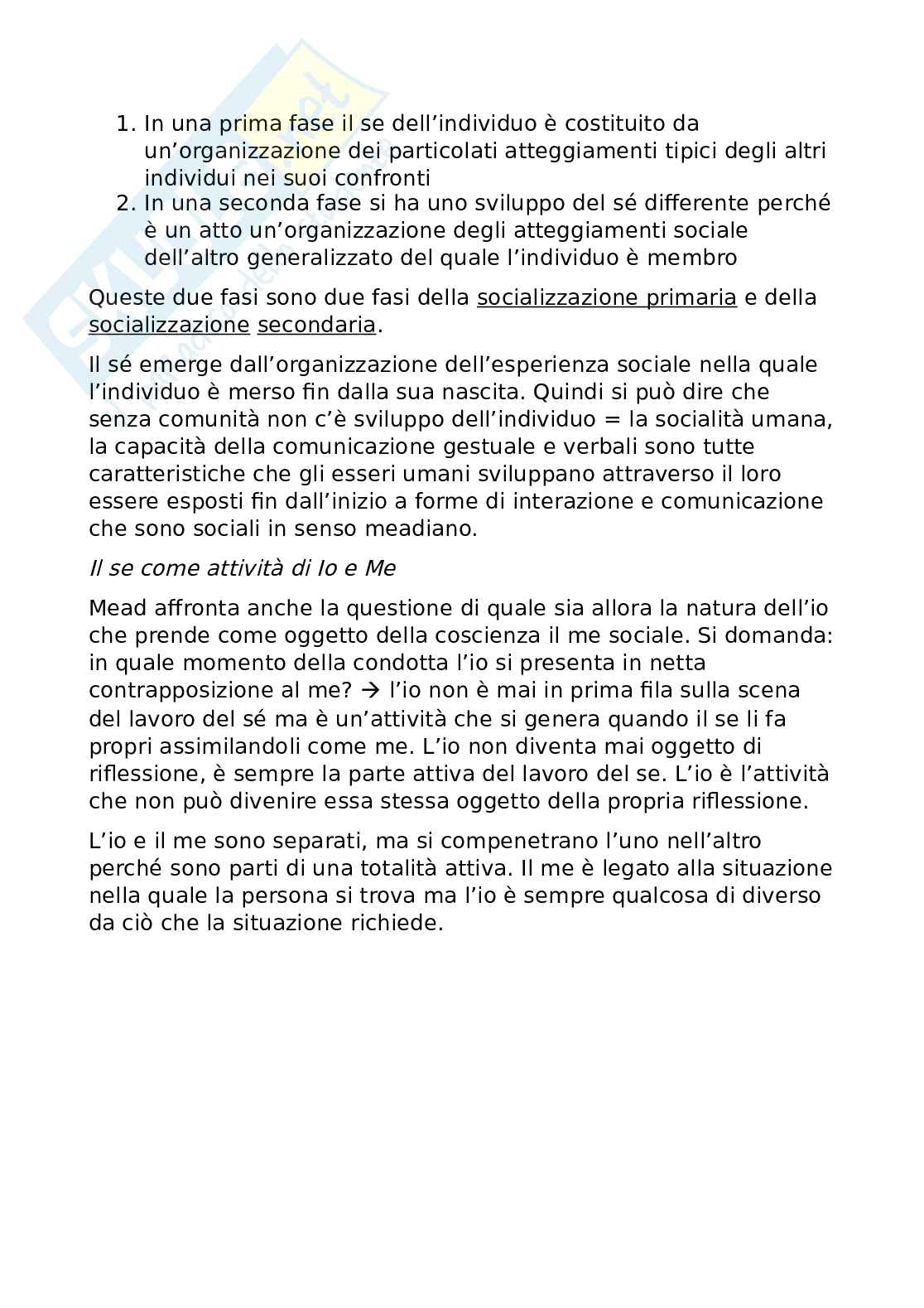 1. In una prima fase il se dell’individuo è costituito da un’organizzazione dei particolati atteggiamenti tipici degli altri individui nei suoi confronti
2. In una seconda fase si ha uno sviluppo del sé differente perché è un atto un’organizzazione degli atteggiamenti sociale dell’altro generalizzato del quale l’individuo è membro

Queste due fasi sono due fasi della socializzazione primaria e della socializzazione secondaria.

Il sé emerge dall’organizzazione dell’esperienza sociale nella quale l’individuo è merso fin dalla sua nascita. Quindi si può dire che senza comunità non c’è sviluppo dell’individuo = la socialità umana, la capacità della comunicazione gestuale e verbali sono tutte caratteristiche che gli esseri umani sviluppano attraverso il loro essere esposti fin dall’inizio a forme di interazione e comunicazione che sono sociali in senso meadiano.

Il se come attività di Io e Me

Mead affronta anche la questione di quale sia allora la natura dell’io che prende come oggetto della coscienza il me sociale. Si domanda: in quale momento della condotta l’io si presenta in netta contrapposizione al me? → l’io non è mai in prima fila sulla scena del lavoro del sé ma è un’attività che si genera quando il se li fa propri assimilandoli come me. L’io non diventa mai oggetto di riflessione, è sempre la parte attiva del lavoro del se. L’io è l’attività che non può divenire essa stessa oggetto della propria riflessione.

L’io e il me sono separati, ma si compenetrano l’uno nell’altro perché sono parti di una totalità attiva. Il me è legato alla situazione nella quale la persona si trova ma l’io è sempre qualcosa di diverso da ciò che la situazione richiede.